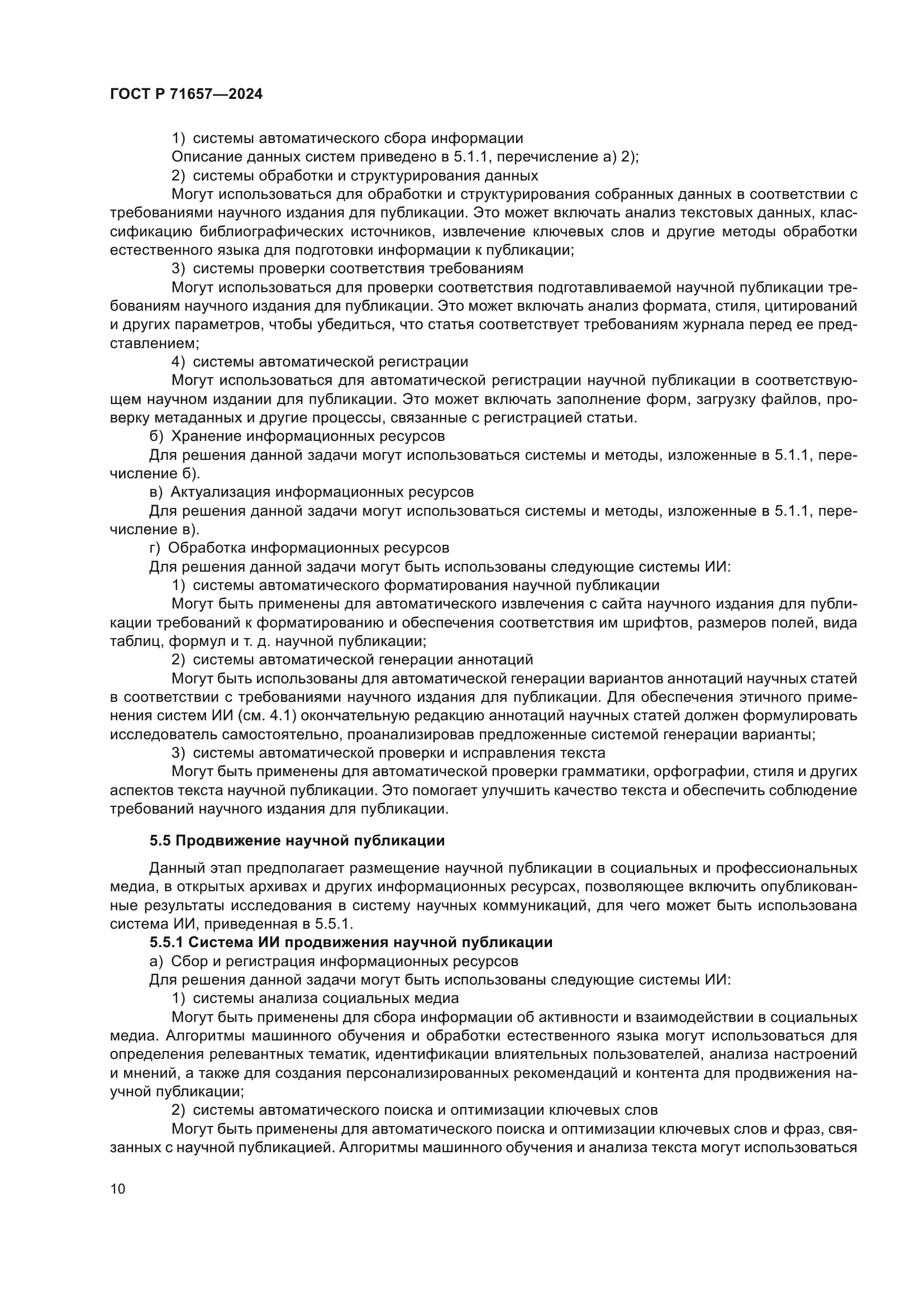 ГОСТ Р 71657—2024

1) системы автоматического сбора информации

Описание данных систем приведено в 5.1.1, перечисление а) 2);

2) системы обработки и структурирования данных

Могут использоваться для обработки и структурирования собранных данных в соответствии с требованиями научного издания для публикации. Это может включать анализ текстовых данных, классификацию библиографических источников, извлечение ключевых слов и другие методы обработки естественного языка для подготовки информации к публикации;

3) системы проверки соответствия требованиям

Могут использоваться для проверки соответствия подготавливаемой научной публикации требованиям научного издания для публикации. Это может включать анализ формата, стиля, цитирований и других параметров, чтобы убедиться, что статья соответствует требованиям журнала перед ее представлением;

4) системы автоматической регистрации

Могут использоваться для автоматической регистрации научной публикации в соответствующем научном издании для публикации. Это может включать заполнение форм, загрузку файлов, проверку метаданных и другие процессы, связанные с регистрацией статьи.

б) Хранение информационных ресурсов

Для решения данной задачи могут использоваться системы и методы, изложенные в 5.1.1, перечисление б).

в) Актуализация информационных ресурсов

Для решения данной задачи могут использоваться системы и методы, изложенные в 5.1.1, перечисление в).

г) Обработка информационных ресурсов

Для решения данной задачи могут быть использованы следующие системы ИИ:

1) системы автоматического форматирования научной публикации

Могут быть применены для автоматического извлечения с сайта научного издания для публикации требований к форматированию и обеспечения соответствия им шрифтов, размеров полей, вида таблиц, формул и т. д. научной публикации;

2) системы автоматической генерации аннотаций

Могут быть использованы для автоматической генерации вариантов аннотаций научных статей в соответствии с требованиями научного издания для публикации. Для обеспечения этичного применения систем ИИ (см. 4.1) окончательную редакцию аннотаций научных статей должен формулировать исследователь самостоятельно, проанализировав предложенные системой генерации варианты;

3) системы автоматической проверки и исправления текста

Могут быть применены для автоматической проверки грамматики, орфографии, стиля и других аспектов текста научной публикации. Это помогает улучшить качество текста и обеспечить соблюдение требований научного издания для публикации.

5.5 Продвижение научной публикации

Данный этап предполагает размещение научной публикации в социальных и профессиональных медиа, в открытых архивах и других информационных ресурсах, позволяющее включить опубликованные результаты исследования в систему научных коммуникаций, для чего может быть использована система ИИ, приведенная в 5.5.1.

5.5.1 Система ИИ продвижения научной публикации

а) Сбор и регистрация информационных ресурсов

Для решения данной задачи могут быть использованы следующие системы ИИ:

1) системы анализа социальных медиа

Могут быть применены для сбора информации об активности и взаимодействии в социальных медиа. Алгоритмы машинного обучения и обработки естественного языка могут использоваться для определения релевантных тематик, идентификации влиятельных пользователей, анализа настроений и мнений, а также для создания персонализированных рекомендаций и контента для продвижения научной публикации;

2) системы автоматического поиска и оптимизации ключевых слов

Могут быть применены для автоматического поиска и оптимизации ключевых слов и фраз, связанных с научной публикацией. Алгоритмы машинного обучения и анализа текста могут использоваться

10